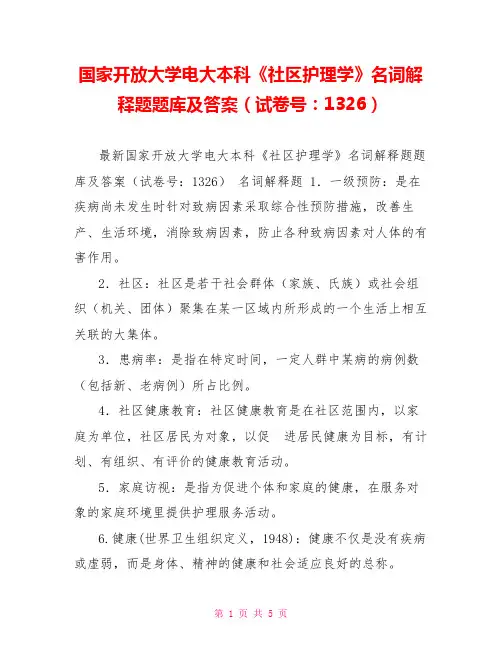 国家开放大学电大本科《社区护理学》名词解释题题库及答案（试卷号：1326）

最新国家开放大学电大本科《社区护理学》名词解释题题库及答案（试卷号：1326） 名词解释题 1．一级预防：是在疾病尚未发生时针对致病因素采取综合性预防措施，改善生产、生活环境，消除致病因素，防止各种致病因素对人体的有害作用。

2．社区：社区是若干社会群体（家族、氏族）或社会组织（机关、团体）聚集在某一区域内所形成的一个生活上相互关联的大集体。

3．患病率：是指在特定时间，一定人群中某病的病例数（包括新、老病例）所占比例。

4．社区健康教育：社区健康教育是在社区范围内，以家庭为单位，社区居民为对象，以促 进居民健康为目标，有计划、有组织、有评价的健康教育活动。

5．家庭访视：是指为促进个体和家庭的健康，在服务对象的家庭环境里提供护理服务活动。

6.健康(世界卫生组织定义，1948)：健康不仅是没有疾病或虚弱，而是身体、精神的健康和社会适应良好的总称。

第 1 页 共 5 页